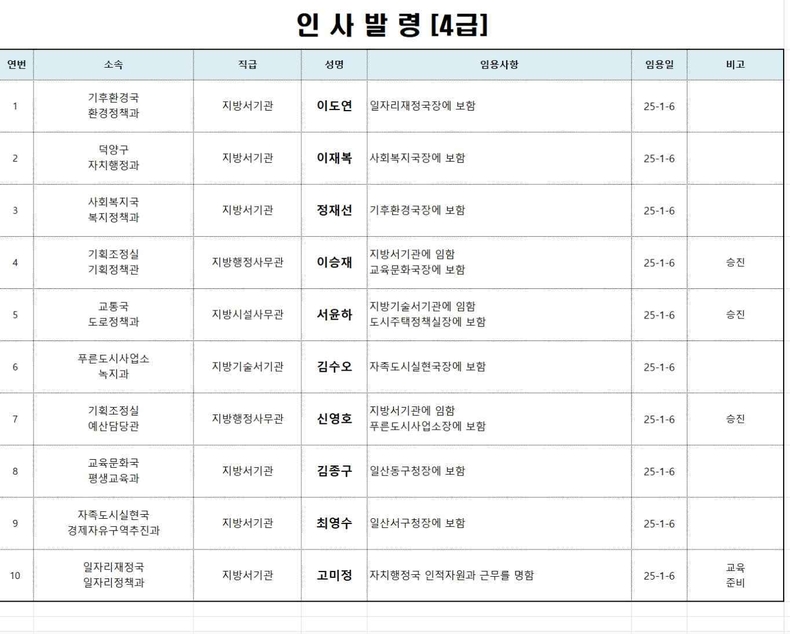 인 사 발 령 [4급]

| 연번 | 소속 | 직급 | 성명 | 임용사항 | 임용일 | 비고 |
|---|---|---|---|---|---|---|
| 1 | 기후환경국 환경정책과 | 지방서기관 | 이도연 | 일자리재정국장에 보함 | 25-1-6 | |
| 2 | 덕양구 자치행정과 | 지방서기관 | 이재복 | 사회복지국장에 보함 | 25-1-6 | |
| 3 | 사회복지국 복지정책과 | 지방서기관 | 정재선 | 기후환경국장에 보함 | 25-1-6 | |
| 4 | 기획조정실 기획정책관 | 지방행정사무관 | 이승재 | 지방서기관에 임함 교육문화국장에 보함 | 25-1-6 | 승진 |
| 5 | 교통국 도로정책과 | 지방시설사무관 | 서윤하 | 지방기술서기관에 임함 도시주택정책실장에 보함 | 25-1-6 | 승진 |
| 6 | 푸른도시사업소 녹지과 | 지방기술서기관 | 김수오 | 자족도시실현국장에 보함 | 25-1-6 | |
| 7 | 기획조정실 예산담당관 | 지방행정사무관 | 신영호 | 지방서기관에 임함 푸른도시사업소장에 보함 | 25-1-6 | 승진 |
| 8 | 교육문화국 평생교육과 | 지방서기관 | 김종구 | 일산동구청장에 보함 | 25-1-6 | |
| 9 | 자족도시실현국 경제자유구역추진과 | 지방서기관 | 최영수 | 일산서구청장에 보함 | 25-1-6 | |
| 10 | 일자리재정국 일자리정책과 | 지방서기관 | 고미정 | 자치행정국 인적자원과 근무를 명함 | 25-1-6 | 교육 준비 |